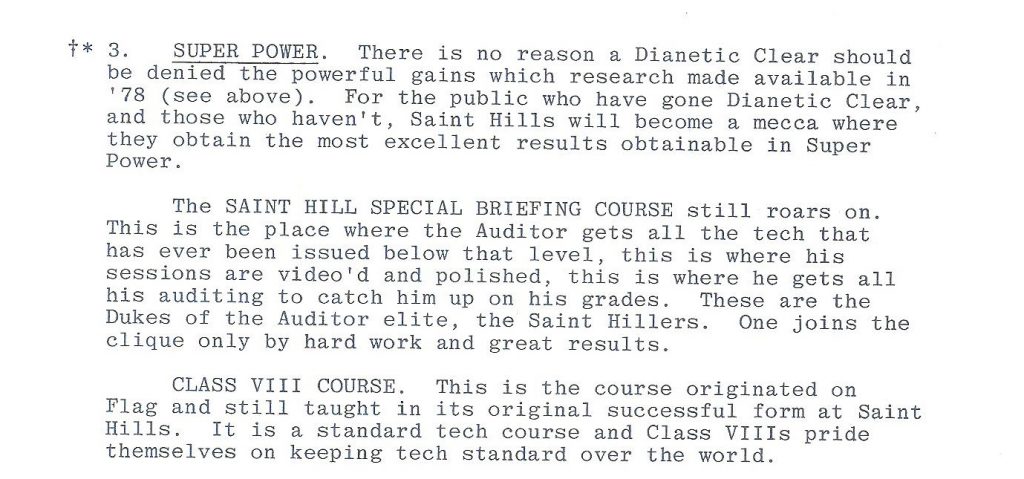 †* 3. SUPER POWER. There is no reason a Dianetic Clear should be denied the powerful gains which research made available in '78 (see above). For the public who have gone Dianetic Clear, and those who haven't, Saint Hills will become a mecca where they obtain the most excellent results obtainable in Super Power.

The SAINT HILL SPECIAL BRIEFING COURSE still roars on. This is the place where the Auditor gets all the tech that has ever been issued below that level, this is where his sessions are video'd and polished, this is where he gets all his auditing to catch him up on his grades. These are the Dukes of the Auditor elite, the Saint Hillers. One joins the clique only by hard work and great results.

CLASS VIII COURSE. This is the course originated on Flag and still taught in its original successful form at Saint Hills. It is a standard tech course and Class VIIIs pride themselves on keeping tech standard over the world.